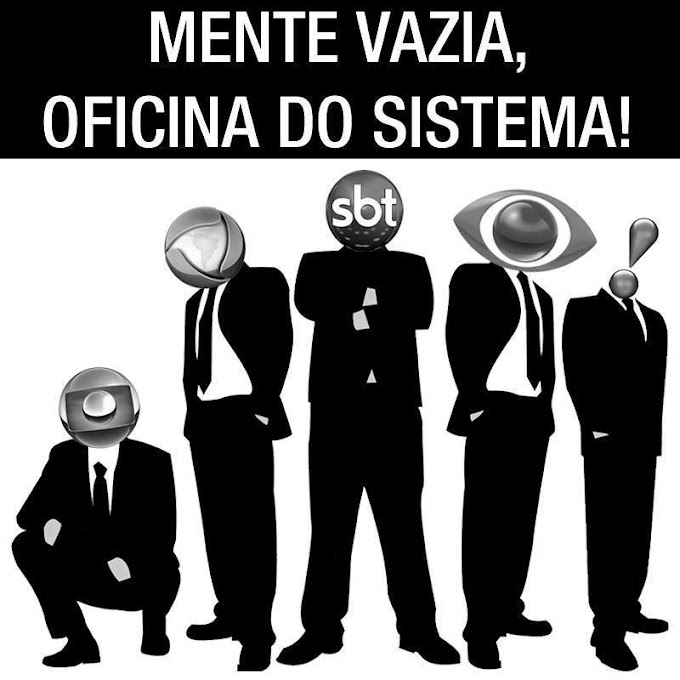 MENTE VAZIA,
OFICINA DO SISTEMA!

sbt